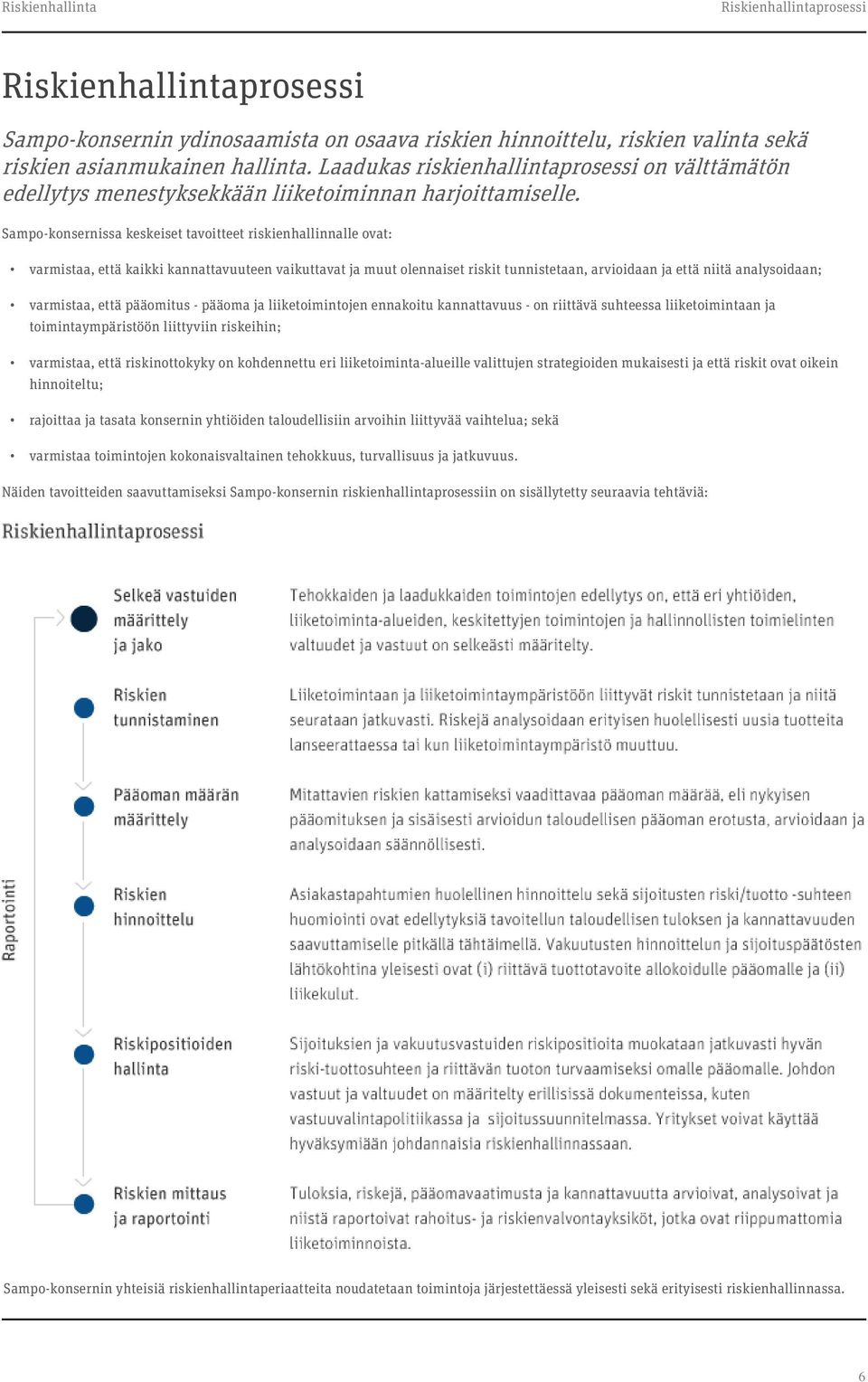 Riskienhallinta

Riskienhallintaprosessi

Riskienhallintaprosessi

Sampo-konsernin ydinosaamista on osaava riskien hinnoittelu, riskien valinta sekä riskien asianmukainen hallinta. Laadukas riskienhallintaprosessi on välttämätön edellytys menestyksekkään liiketoiminnan harjoittamiselle.

Sampo-konsernissa keskeiset tavoitteet riskienhallinnalle ovat:

• varmistaa, että kaikki kannattavuuteen vaikuttavat ja muut olennaiset riskit tunnistetaan, arvioidaan ja että niitä analysoidaan;

• varmistaa, että pääomitus - pääoma ja liiketoimintojen ennakoitu kannattavuus - on riittävä suhteessa liiketoimintaan ja toimintaympäristöön liittyviin riskeihin;

• varmistaa, että riskinottokyky on kohdennettu eri liiketoiminta-alueille valittujen strategioiden mukaisesti ja että riskit ovat oikein hinnoiteltu;

• rajoittaa ja tasata konsernin yhtiöiden taloudellisiin arvoihin liittyvää vaihtelua; sekä

• varmistaa toimintojen kokonaisvaltainen tehokkuus, turvallisuus ja jatkuvuus.

Näiden tavoitteiden saavuttamiseksi Sampo-konsernin riskienhallintaprosessiin on sisällytetty seuraavia tehtäviä:

Riskienhallintaprosessi

Raportointi

Selkeä vastuiden määrittely ja jako

Tehokkaiden ja laadukkaiden toimintojen edellytys on, että eri yhtiöiden, liiketoiminta-alueiden, keskitettyjen toimintojen ja hallinnollisten toimielinten valtuudet ja vastuut on selkeästi määritelty.

Riskien tunnistaminen

Liiketoimintaan ja liiketoimintaympäristöön liittyvät riskit tunnistetaan ja niitä seurataan jatkuvasti. Riskejä analysoidaan erityisen huolellisesti uusia tuotteita lanseerattaessa tai kun liiketoimintaympäristö muuttuu.

Pääoman määrän määrittely

Mitattavien riskien kattamiseksi vaadittavaa pääoman määrää, eli nykyisen pääomituksen ja sisäisesti arvioidun taloudellisen pääoman erotusta, arvioidaan ja analysoidaan säännöllisesti.

Riskien hinnoittelu

Asiakastapahtumien huolellinen hinnoittelu sekä sijoitusten riski/tuotto -suhteen huomiointi ovat edellytyksiä tavoitellun taloudellisen tuloksen ja kannattavuuden saavuttamiselle pitkällä tähtäimellä. Vakuutusten hinnoittelun ja sijoituspäätösten lähtökohtina yleisesti ovat (i) riittävä tuottotavoite allokoidulle pääomalle ja (ii) liikekulut.

Riskipositioiden hallinta

Sijoituksien ja vakuutusvastuiden riskipositioita muokataan jatkuvasti hyvän riski-tuottosuhteen ja riittävän tuoton turvaamiseksi omalle pääomalle. Johdon vastuut ja valtuudet on määritelty erillisissä dokumenteissa, kuten vastuuvalintapolitiikassa ja sijoitussuunnitelmassa. Yritykset voivat käyttää hyväksymiään johdannaisia riskienhallinnassaan.

Riskien mittaus ja raportointi

Tuloksia, riskejä, pääomavaatimusta ja kannattavuutta arvioivat, analysoivat ja niistä raportoivat rahoitus- ja riskienvalvontayksiköt, jotka ovat riippumattomia liiketoiminnoista.

Sampo-konsernin yhteisiä riskienhallintaperiaatteita noudatetaan toimintoja järjestettäessä yleisesti sekä erityisesti riskienhallinnassa.

6